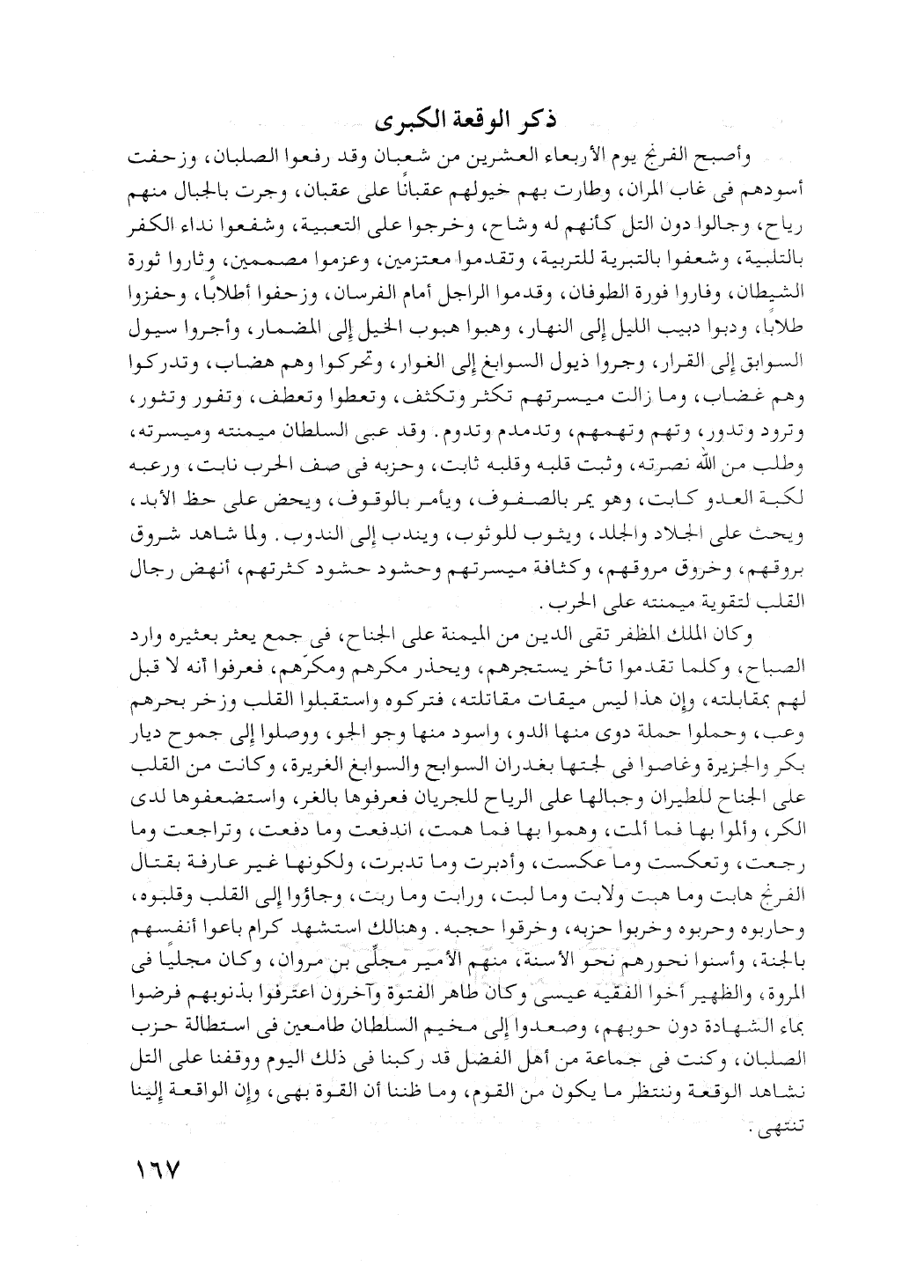 ذكر الوقعة الكبرى

وأصبح الفرنج يوم الأربعاء العشرين من شعبان وقد رفعوا الصلبان، وزحفت أسودهم فى غاب المران، وطارت بهم خيولهم عقبانًا على عقبان، وجرت بالجبال منهم رياح، وجالوا دون التل كأنهم له وشاح، وخرجوا على التعبية، وشفعوا نداء الكفر بالتلبية، وشعفوا بالتبرية للتربية، وتقدموا معتزمين، وعزموا مصممين، وثاروا ثورة الشيطان، وفاروا فورة الطوفان، وقدموا الراجل أمام الفرسان، وزحفوا أطلابًا، وحفزوا طلابًا، ودبوا دبيب الليل إلى النهار، وهبوا هبوب الخيل إلى المضمار، وأجروا سيول السوابق إلى القرار، وجروا ذيول السوابغ إلى الغوار، وتحركوا وهم هضاب، وتدركوا وهم غضاب، وما زالت ميسرتهم تكثر وتكثف، وتعطوا وتعطف، وتفور وتثور، وترود وتدور، وتهم وتهمهم، وتدمدم وتدوم. وقد عبى السلطان ميمنته وميسرته، وطلب من الله نصرته، وثبت قلبه وقلبه ثابت، وحزبه فى صف الحرب نابت، ورعبه لكبة العدو كابت، وهو يمر بالصفوف، ويأمر بالوقوف، ويحض على حظ الأبد، ويحث على الجلاد والجلد، ويثوب للوثوب، ويندب إلى الندوب. ولما شاهد شروق بروقهم، وخروق مروقهم، وكثافة ميسرتهم وحشود حشود كثرتهم، أنهض رجال القلب لتقوية ميمنته على الحرب.

وكان الملك المظفر تقى الدين من الميمنة على الجناح، فى جمع يعثر بعثيره وارد الصباح، وكلما تقدموا تأخر يستجرهم، ويحذر مكرهم ومكرّهم، فعرفوا أنه لا قبل لهم بمقابلته، وإن هذا ليس ميقات مقاتلته، فتركوه واستقبلوا القلب وزخر بحرهم وعب، وحملوا حملة دوى منها الدو، واسود منها وجو الجو، ووصلوا إلى جموح ديار بكر والجزيرة وغاصوا فى لجتها بغدران السوابح والسوابغ الغريرة، وكانت من القلب على الجناح للطيران وجبالها على الرياح للجريان فعرفوها بالغر، واستضعفوها لدى الكر، وألموا بها فما ألمت، وهموا بها فما همت، اندفعت وما دفعت، وتراجعت وما رجعت، وتعكست وما عكست، وأدبرت وما تدبرت، ولكونها غير عارفة بقتال الفرنج هابت وما هبت ولابت وما لبت، ورابت وما ربت، وجاؤوا إلى القلب وقلبوه، وحاربوه وحربوه وخربوا حزبه، وخرقوا حجبه. وهنالك استشهد كرام باعوا أنفسهم بالجنة، وأسنوا نحورهم نحو الأسنة، منهم الأمير مجلّى بن مروان، وكان مجليًا فى المروة، والظهير أخوا الفقيه عيسى وكان طاهر الفتوة وآخرون اعترفوا بذنوبهم فرضوا بماء الشهادة دون حوبهم، وصعدوا إلى مخيم السلطان طامعين فى استطالة حزب الصلبان، وكنت فى جماعة من أهل الفضل قد ركبنا فى ذلك اليوم ووقفنا على التل نشاهد الوقعة وننتظر ما يكون من القوم، وما ظننا أن القوة بهى، وإن الواقعة إلينا تنتهى.

١٦٧